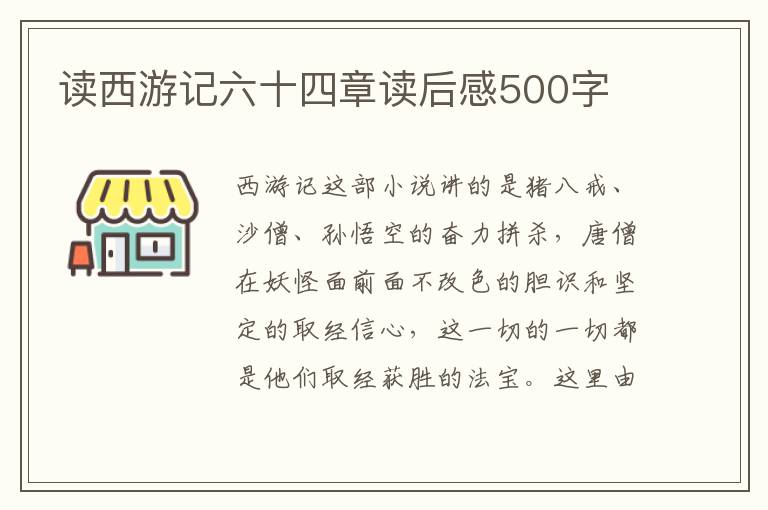 读西游记六十四章读后感500字

西游记这部小说讲的是猪八戒、沙僧、孙悟空的奋力拼杀，唐僧在妖怪面前面不改色的胆识和坚定的取经信心，这一切的一切都是他们取经获胜的法宝。这里由